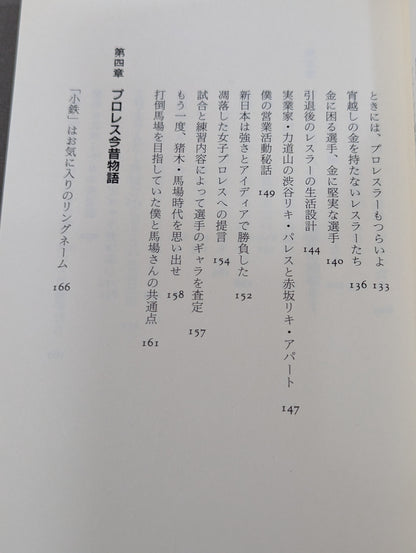 ときには、プロレスラーもつらいよ　133

宵越しの金を持たないレスラーたち　136

金に困る選手、金に堅実な選手　140

引退後のレスラーの生活設計　144

実業家・力道山の渋谷リキ・パレスと赤坂リキ・アパート　147

僕の営業活動秘話　149

新日本は強さとアイディアで勝負した　152

凋落した女子プロレスへの提言　154

試合と練習内容によって選手のギャラを査定　157

もう一度、猪木・馬場時代を思い出せ　158

打倒馬場を目指していた僕と馬場さんの共通点　161

第四章　プロレス今昔物語

「小鉄」はお気に入りのリングネーム　166